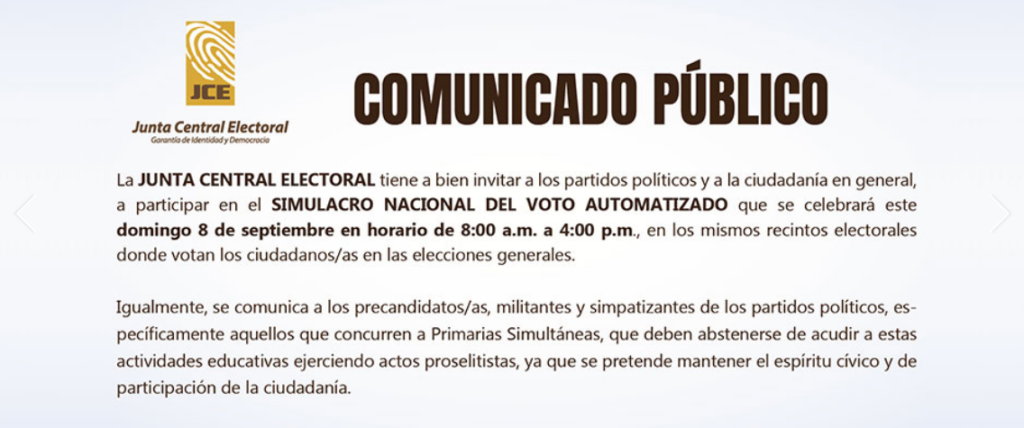 JCE
Junta Central Electoral
Garantía de Identidad y Democracia

COMUNICADO PÚBLICO

La JUNTA CENTRAL ELECTORAL tiene a bien invitar a los partidos políticos y a la ciudadanía en general, a participar en el SIMULACRO NACIONAL DEL VOTO AUTOMATIZADO que se celebrará este domingo 8 de septiembre en horario de 8:00 a.m. a 4:00 p.m., en los mismos recintos electorales donde votan los ciudadanos/as en las elecciones generales.

Igualmente, se comunica a los precandidatos/as, militantes y simpatizantes de los partidos políticos, específicamente aquellos que concurren a Primarias Simultáneas, que deben abstenerse de acudir a estas actividades educativas ejerciendo actos proselitistas, ya que se pretende mantener el espíritu cívico y de participación de la ciudadanía.